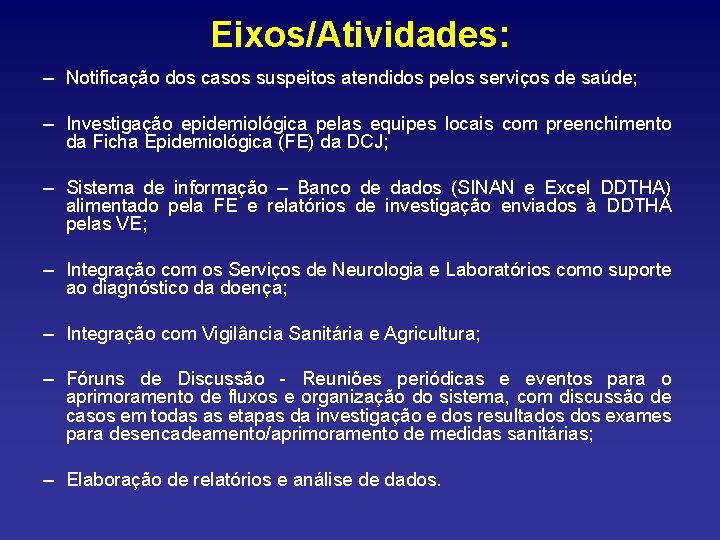 Eixos/Atividades:

– Notificação dos casos suspeitos atendidos pelos serviços de saúde;

– Investigação epidemiológica pelas equipes locais com preenchimento da Ficha Epidemiológica (FE) da DCJ;

– Sistema de informação – Banco de dados (SINAN e Excel DDTHA) alimentado pela FE e relatórios de investigação enviados à DDTHA pelas VE;

– Integração com os Serviços de Neurologia e Laboratórios como suporte ao diagnóstico da doença;

– Integração com Vigilância Sanitária e Agricultura;

– Fóruns de Discussão - Reuniões periódicas e eventos para o aprimoramento de fluxos e organização do sistema, com discussão de casos em todas as etapas da investigação e dos resultados dos exames para desencadeamento/aprimoramento de medidas sanitárias;

– Elaboração de relatórios e análise de dados.